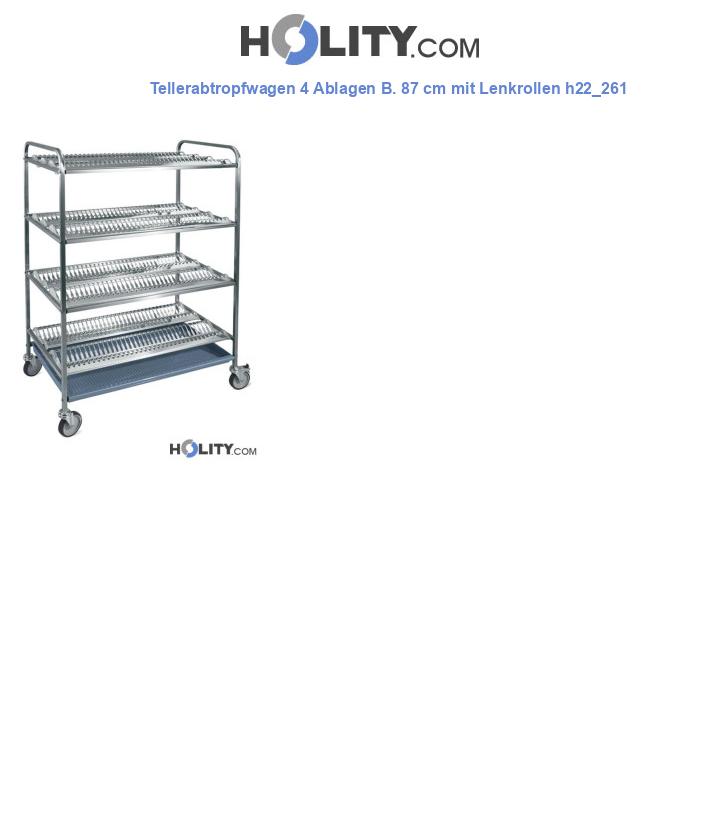 HOLITY.COM

Tellerabtropfwagen 4 Ablagen B. 87 cm mit Lenkrollen h22_261

HOLITY.COM